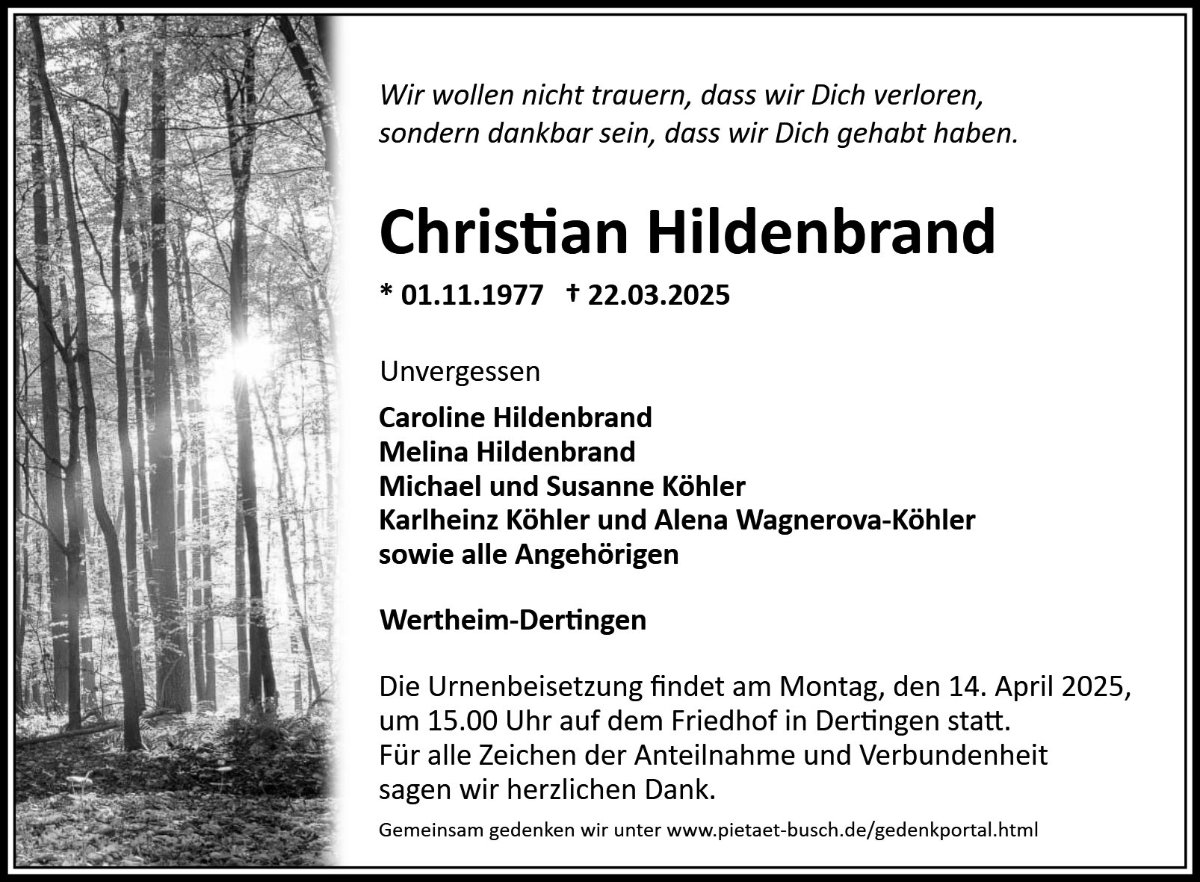 Wir wollen nicht trauern, dass wir Dich verloren, sondern dankbar sein, dass wir Dich gehabt haben.

Christian Hildenbrand

* 01.11.1977 † 22.03.2025

Unvergessen

Caroline Hildenbrand
Melina Hildenbrand
Michael und Susanne Köhler
Karlheinz Köhler und Alena Wagnerova-Köhler
sowie alle Angehörigen

Wertheim-Dertingen

Die Urnenbeisetzung findet am Montag, den 14. April 2025, um 15.00 Uhr auf dem Friedhof in Dertingen statt. Für alle Zeichen der Anteilnahme und Verbundenheit sagen wir herzlichen Dank.

Gemeinsam gedenken wir unter www.pietaet-busch.de/gedenkportal.html